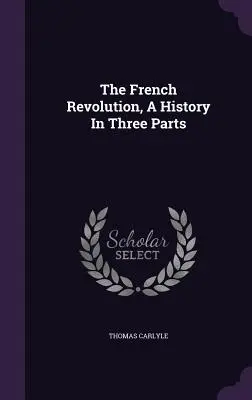 The French Revolution, A History In Three Parts

Scholar SELECT

THOMAS CARLYLE